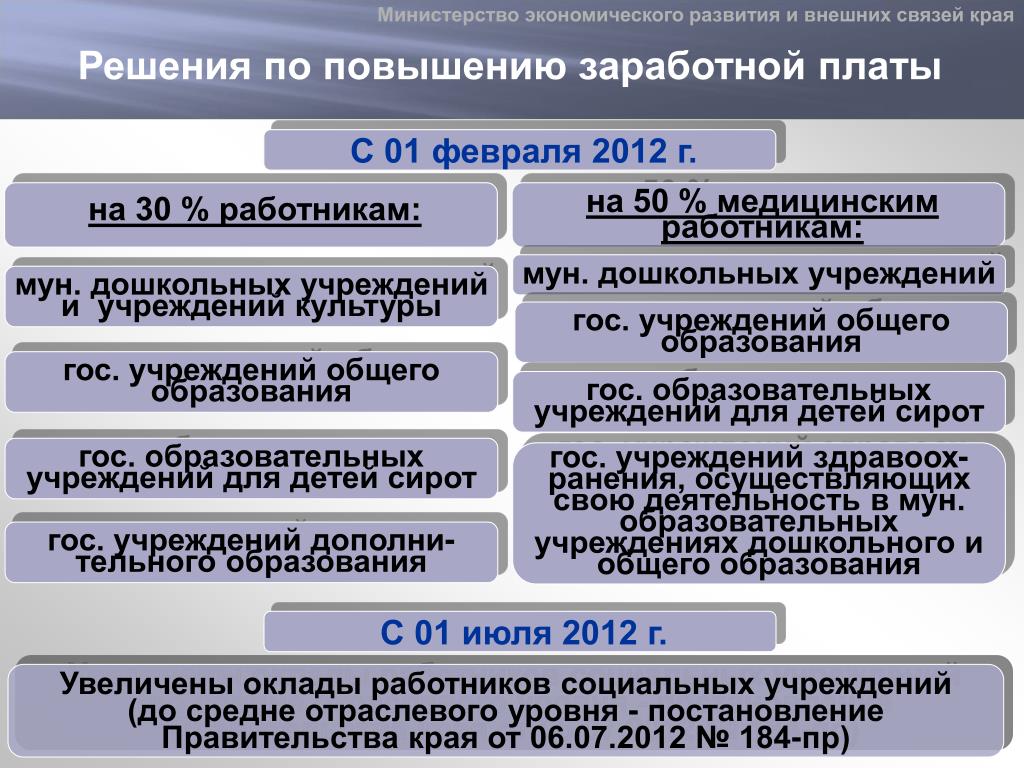 Министерство экономического развития и внешних связей края

Решения по повышению заработной платы

С 01 февраля 2012 г.

на 30 % работникам:

мун. дошкольных учреждений и учреждений культуры

гос. учреждений общего образования

гос. образовательных учреждений для детей сирот

гос. учреждений дополнительного образования

на 50 % медицинским работникам:

мун. дошкольных учреждений

гос. учреждений общего образования

гос. образовательных учреждений для детей сирот

гос. учреждений здравоохранения, осуществляющих свою деятельность в мун. образовательных учреждениях дошкольного и общего образования

С 01 июля 2012 г.

Увеличены оклады работников социальных учреждений (до средне отраслевого уровня - постановление Правительства края от 06.07.2012 № 184-пр)